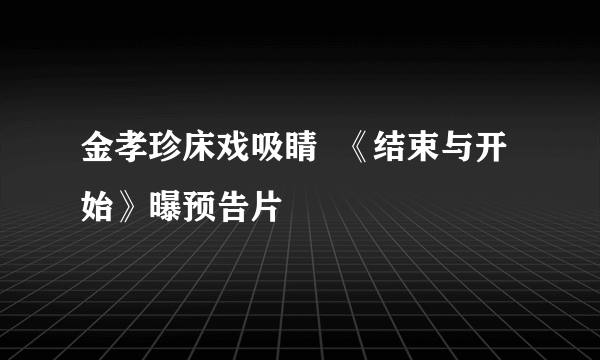 金孝珍床戏吸睛 《结束与开始》曝预告片